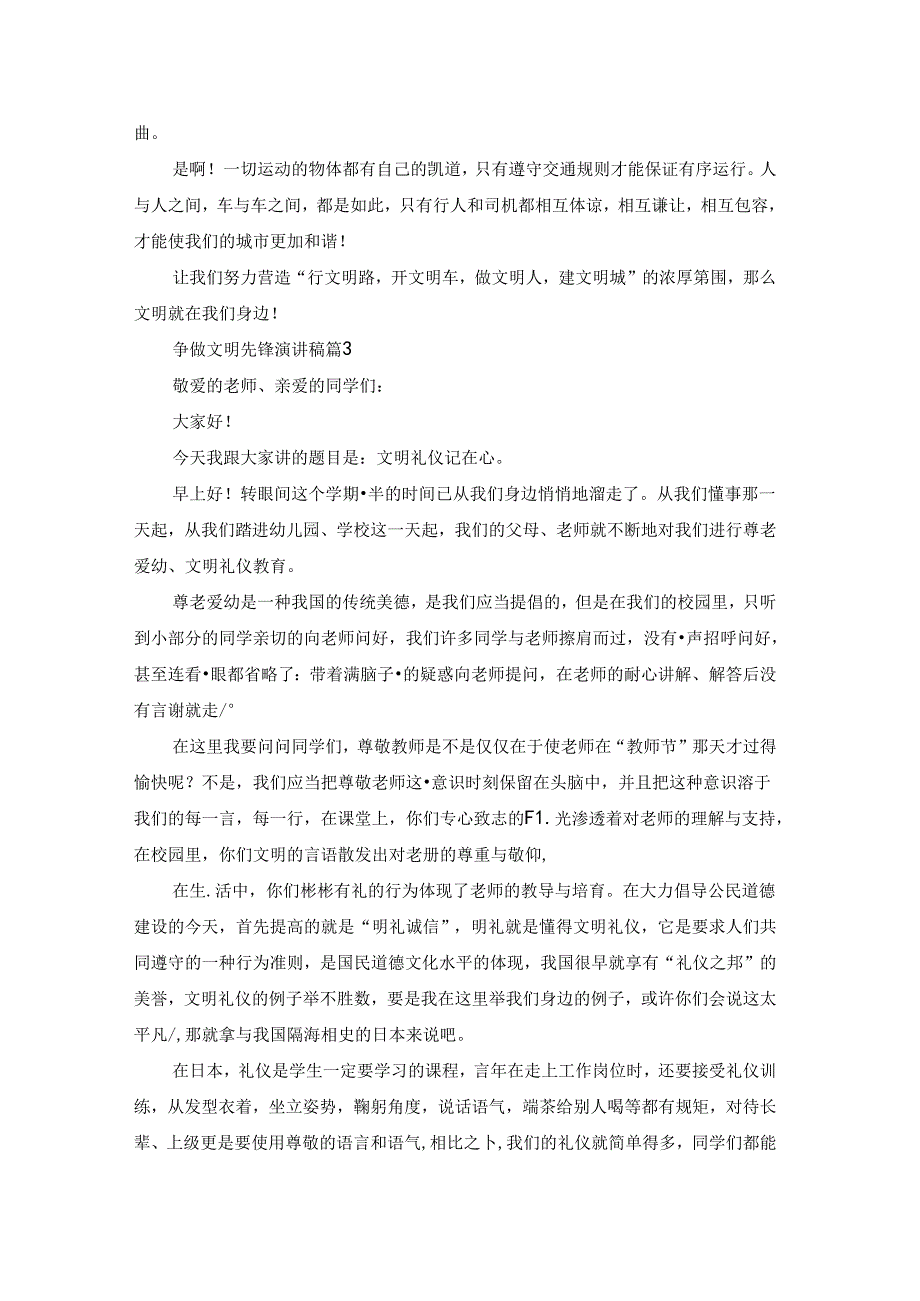 曲。

是啊！一切运动的物体都有自己的凯道，只有遵守交通规则才能保证有序运行。人与人之间，车与车之间，都是如此，只有行人和司机都相互体谅，相互谦让，相互包容，才能使我们的城市更加和谐！

让我们努力营造“行文明路，开文明车，做文明人，建文明城”的浓厚第围，那么文明就在我们身边！

争做文明先锋演讲稿篇3

敬爱的老师、亲爱的同学们：

大家好！

今天我跟大家讲的题目是：文明礼仪记在心。

早上好！转眼间这个学期•半的时间已从我们身边悄悄地溜走了。从我们懂事那一天起，从我们踏进幼儿园、学校这一天起，我们的父母、老师就不断地对我们进行尊老爱幼、文明礼仪教育。

尊老爱幼是一种我国的传统美德，是我们应当提倡的，但是在我们的校园里，只听到小部分的同学亲切的向老师问好，我们许多同学与老师擦肩而过，没有•声招呼问好，甚至连看•眼都省略了：带着满脑子•的疑惑向老师提问，在老师的耐心讲解、解答后没有言谢就走/°

在这里我要问问同学们，尊敬教师是不是仅仅在于使老师在“教师节”那天才过得愉快呢？不是，我们应当把尊敬老师这•意识时刻保留在头脑中，并且把这种意识溶于我们的每一言，每一行，在课堂上，你们专心致志的F1.光渗透着对老师的理解与支持，在校园里，你们文明的言语散发出对老册的尊重与敬仰，

在生.活中，你们彬彬有礼的行为体现了老师的教导与培育。在大力倡导公民道德建设的今天，首先提高的就是“明礼诚信”，明礼就是懂得文明礼仪，它是要求人们共同遵守的一种行为准则，是国民道德文化水平的体现，我国很早就享有“礼仪之邦”的美誉，文明礼仪的例子举不胜数，要是我在这里举我们身边的例子，或许你们会说这太平凡/,那就拿与我国隔海相史的日本来说吧。

在日本，礼仪是学生一定要学习的课程，言年在走上工作岗位时，还要接受礼仪训练，从发型衣着，坐立姿势，鞠躬角度，说话语气，端茶给别人喝等都有规矩，对待长辈、上级更是要使用尊敬的语言和语气,相比之卜,我们的礼仪就简单得多，同学们都能